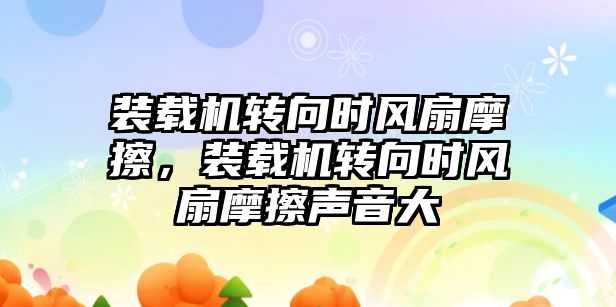 装载机转向时风扇摩擦，装载机转向时风扇摩擦声音大